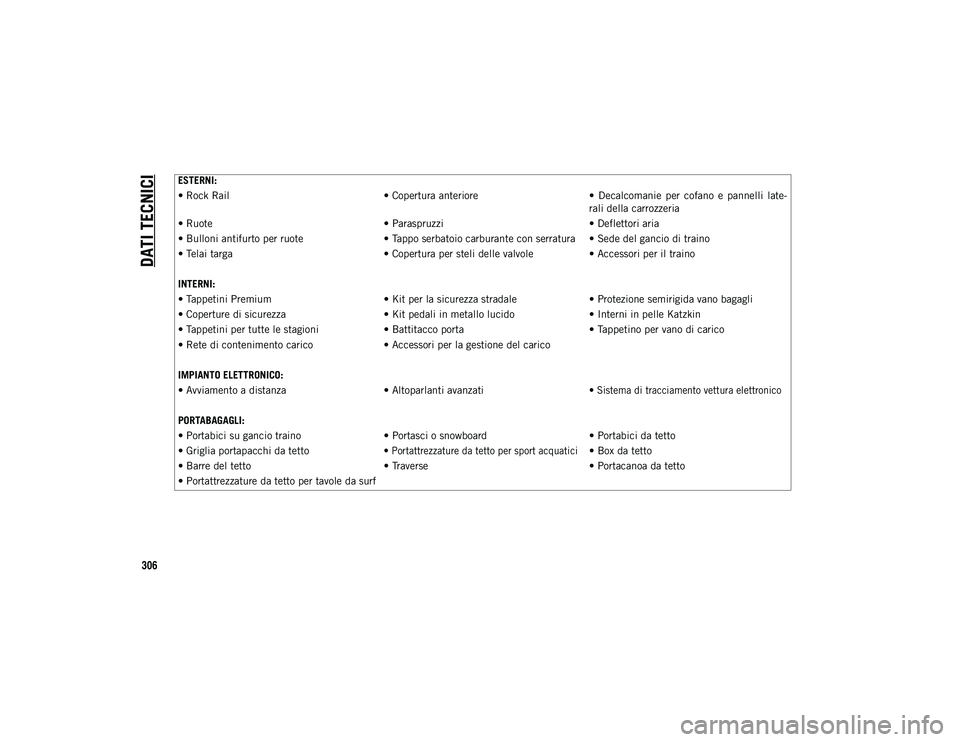 DATI TECNICI

ESTERNI:

| | | |
|---|---|---|
| • Rock Rail | • Copertura anteriore | • Decalcomanie per cofano e pannelli laterali della carrozzeria |
| • Ruote | • Paraspruzzi | • Deflettori aria |
| • Bulloni antifurto per ruote | • Tappo serbatoio carburante con serratura | • Sede del gancio di traino |
| • Telai targa | • Copertura per steli delle valvole | • Accessori per il traino |

INTERNI:

| | | |
|---|---|---|
| • Tappetini Premium | • Kit per la sicurezza stradale | • Protezione semirigida vano bagagli |
| • Coperture di sicurezza | • Kit pedali in metallo lucido | • Interni in pelle Katzkin |
| • Tappetini per tutte le stagioni | • Battitacco porta | • Tappetino per vano di carico |
| • Rete di contenimento carico | • Accessori per la gestione del carico | |

IMPIANTO ELETTRONICO:

| | | |
|---|---|---|
| • Avviamento a distanza | • Altoparlanti avanzati | • Sistema di tracciamento vettura elettronico |

PORTABAGAGLI:

| | | |
|---|---|---|
| • Portabici su gancio traino | • Portasci o snowboard | • Portabici da tetto |
| • Griglia portapacchi da tetto | • Portattrezzature da tetto per sport acquatici | • Box da tetto |
| • Barre del tetto | • Traverse | • Portacanoa da tetto |
| • Portattrezzature da tetto per tavole da surf | | |

306

carmanualsonline.info